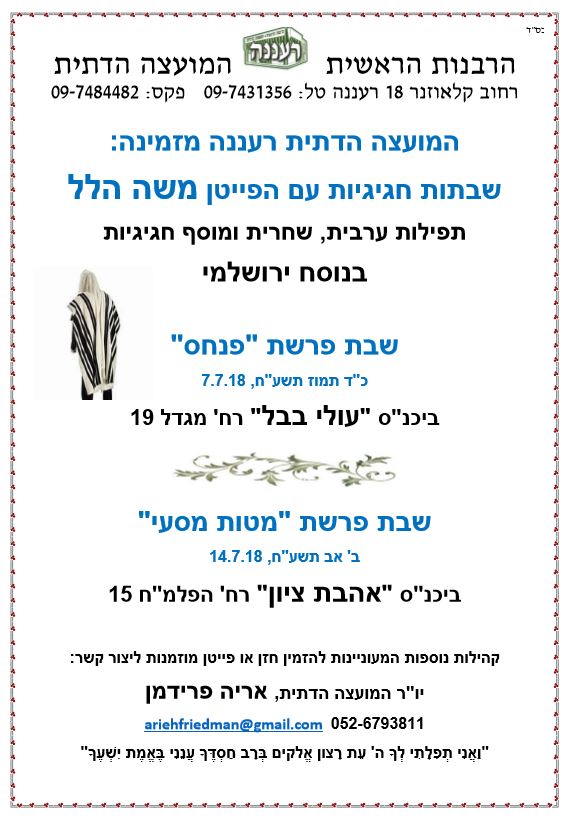 בס"ד

הרבנות הראשית רעננה המועצה הדתית

רחוב קלאוזנר 18 רעננה טל: 09-7431356 פקס: 09-7484482

המועצה הדתית רעננה מזמינה:

שבתות חגיגיות עם הפייטן משה הלל

תפילות ערבית, שחרית ומוסף חגיגיות

בנוסח ירושלמי

שבת פרשת "פנחס"

כ"ד תמוז תשע"ח, 7.7.18

ביכנ"ס "עולי בבל" רח' מגדל 19

שבת פרשת "מטות מסעי"

ב' אב תשע"ח, 14.7.18

ביכנ"ס "אהבת ציון" רח' הפלמ"ח 15

קהילות נוספות המעוניינות להזמין חזן או פייטן מוזמנות ליצור קשר:

יו"ר המועצה הדתית, אריה פרידמן

ariehfriedman@gmail.com 052-6793811

"וַאֲנִי תְפִלָּתִי לְךָ ה' עֵת רָצוֹן אֱלֹקִים בְּרָב חַסְדֶּךָ עֲנֵנִי בֶּאֱמֶת יִשְׁעֶךָ"